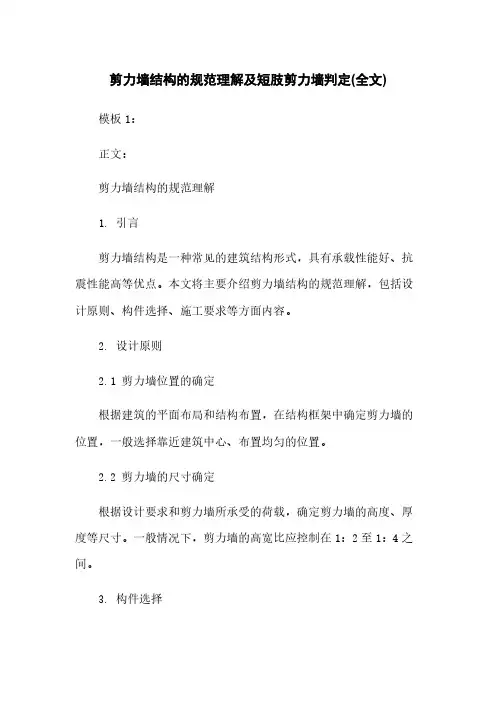 剪力墙结构的规范理解及短肢剪力墙判定(全文)

模板 1:

正文:

剪力墙结构的规范理解

1. 引言

剪力墙结构是一种常见的建筑结构形式，具有承载性能好、抗震性能高等优点。本文将主要介绍剪力墙结构的规范理解，包括设计原则、构件选择、施工要求等方面内容。

2. 设计原则

2.1 剪力墙位置的确定

根据建筑的平面布局和结构布置，在结构框架中确定剪力墙的位置，一般选择靠近建筑中心、布置均匀的位置。

2.2 剪力墙的尺寸确定

根据设计要求和剪力墙所承受的荷载，确定剪力墙的高度、厚度等尺寸。一般情况下，剪力墙的高宽比应控制在 1：2 至 1：4 之间。

3. 构件选择